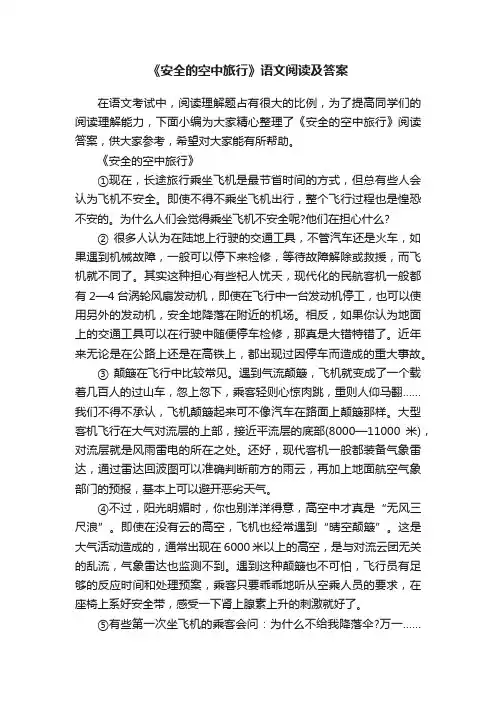 《安全的空中旅行》语文阅读及答案

在语文考试中，阅读理解题占有很大的比例，为了提高同学们的阅读理解能力，下面小编为大家精心整理了《安全的空中旅行》阅读答案，供大家参考，希望对大家能有所帮助。

《安全的空中旅行》

①现在，长途旅行乘坐飞机是最节省时间的方式，但总有些人会认为飞机不安全。即使不得不乘坐飞机出行，整个飞行过程也是惶恐不安的。为什么人们会觉得乘坐飞机不安全呢?他们在担心什么?

② 很多人认为在陆地上行驶的交通工具，不管汽车还是火车，如果遇到机械故障，一般可以停下来检修，等待故障解除或救援，而飞机就不同了。其实这种担心有些杞人忧天，现代化的民航客机一般都有 2—4 台涡轮风扇发动机，即使在飞行中一台发动机停工，也可以使用另外的发动机，安全地降落在附近的机场。相反，如果你认为地面上的交通工具可以在行驶中随便停车检修，那真是大错特错了。近年来无论是在公路上还是在高铁上，都出现过因停车而造成的重大事故。

③ 颠簸在飞行中比较常见。遇到气流颠簸，飞机就变成了一个载着几百人的过山车，忽上忽下，乘客轻则心惊肉跳，重则人仰马翻……我们不得不承认，飞机颠簸起来可不像汽车在路面上颠簸那样。大型客机飞行在大气对流层的上部，接近平流层的底部(8000—11000 米)，对流层就是风雨雷电的所在之处。还好，现代客机一般都装备气象雷达，通过雷达回波图可以准确判断前方的雨云，再加上地面航空气象部门的预报，基本上可以避开恶劣天气。

④不过，阳光明媚时，你也别洋洋得意，高空中才真是“无风三尺浪”。即使在没有云的高空，飞机也经常遇到“晴空颠簸”。这是大气活动造成的，通常出现在 6000 米以上的高空，是与对流云团无关的乱流，气象雷达也监测不到。遇到这种颠簸也不可怕，飞行员有足够的反应时间和处理预案，乘客只要乖乖地听从空乘人员的要求，在座椅上系好安全带，感受一下肾上腺素上升的刺激就好了。

⑤有些第一次坐飞机的乘客会问：为什么不给我降落伞?万一……